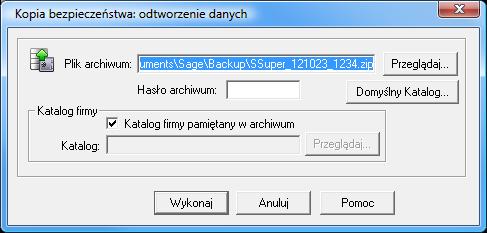 Kopia bezpieczeństwa: odtworzenie danych

Plik archiwum: uments\Sage\Backup\SSuper_121023_1234.zip

Przeglądaj...

Hasło archiwum:

Domyślny Katalog...

Katalog firmy

Katalog firmy pamiętany w archiwum

Katalog:

Przeglądaj...

Wykonaj

Anuluj

Pomoc